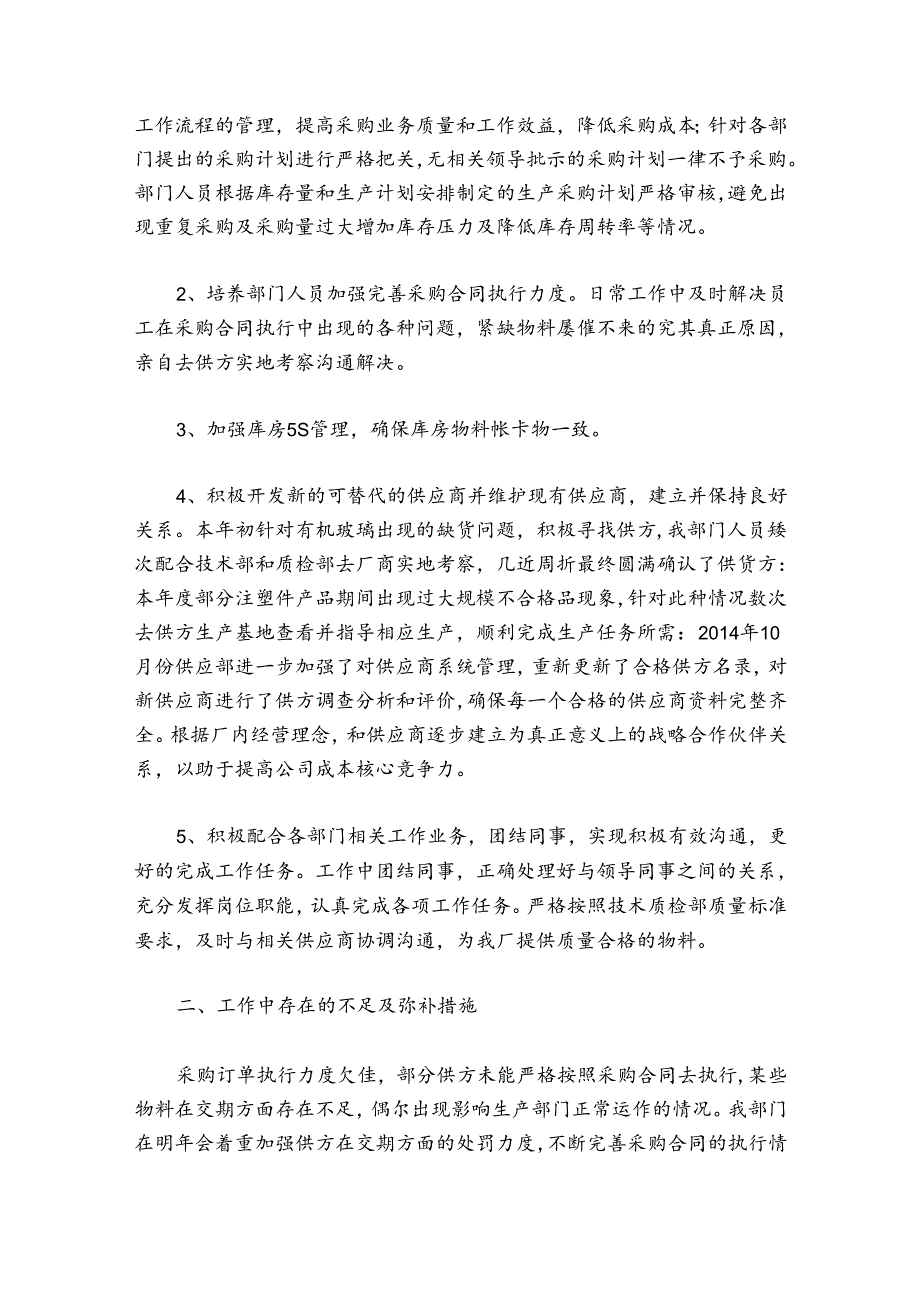 工作流程的管理，提高采购业务质量和工作效益，降低采购成本;针对各部门提出的采购计划进行严格把关，无相关领导批示的采购计划一律不予采购。部门人员根据库存量和生产计划安排制定的生产采购计划严格审核，避免出现重复采购及采购量过大增加库存压力及降低库存周转率等情况。

2、培养部门人员加强完善采购合同执行力度。日常工作中及时解决员工在采购合同执行中出现的各种问题，紧缺物料屡催不来的究其真正原因，亲自去供方实地考察沟通解决。

3、加强库房5S管理，确保库房物料帐卡物一致。

4、积极开发新的可替代的供应商并维护现有供应商，建立并保持良好关系。本年初针对有机玻璃出现的缺货问题，积极寻找供方，我部门人员矮次配合技术部和质检部去厂商实地考察，几近周折最终圆满确认了供货方:本年度部分注塑件产品期间出现过大规模不合格品现象，针对此种情况数次去供方生产基地查看并指导相应生产，顺利完成生产任务所需：2014年10月份供应部进一步加强了对供应商系统管理，重新更新了合格供方名录，对新供应商进行了供方调查分析和评价，确保每一个合格的供应商资料完整齐全。根据厂内经营理念，和供应商逐步建立为真正意义上的战略合作伙伴关系，以助于提高公司成本核心竞争力。

5、积极配合各部门相关工作业务，团结同事，实现积极有效沟通，更好的完成工作任务。工作中团结同事，正确处理好与领导同事之间的关系，充分发挥岗位职能，认真完成各项工作任务。严格按照技术质检部质量标准要求，及时与相关供应商协调沟通，为我厂提供质量合格的物料。

二、工作中存在的不足及弥补措施

采购订单执行力度欠佳，部分供方未能严格按照采购合同去执行，某些物料在交期方面存在不足，偶尔出现影响生产部门正常运作的情况。我部门在明年会着重加强供方在交期方面的处罚力度，不断完善采购合同的执行情